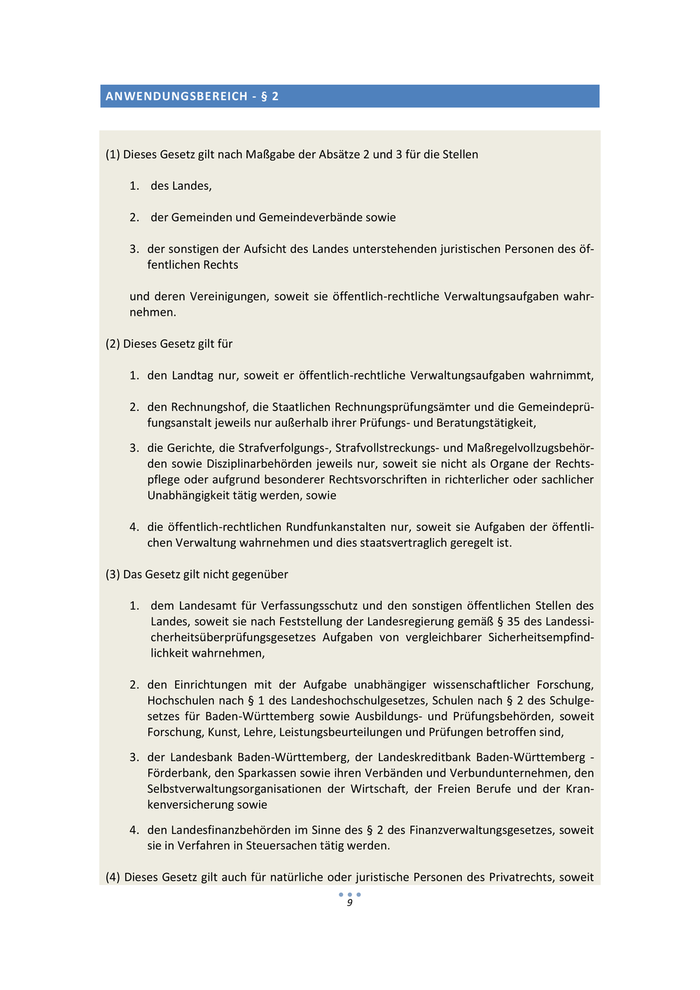 ANWENDUNGSBEREICH - § 2

(1) Dieses Gesetz gilt nach Maßgabe der Absätze 2 und 3 für die Stellen

1. des Landes,

2. der Gemeinden und Gemeindeverbände sowie

3. der sonstigen der Aufsicht des Landes unterstehenden juristischen Personen des öffentlichen Rechts

und deren Vereinigungen, soweit sie öffentlich-rechtliche Verwaltungsaufgaben wahrnehmen.

(2) Dieses Gesetz gilt für

1. den Landtag nur, soweit er öffentlich-rechtliche Verwaltungsaufgaben wahrnimmt,

2. den Rechnungshof, die Staatlichen Rechnungsprüfungsämter und die Gemeindeprüfungsanstalt jeweils nur außerhalb ihrer Prüfungs- und Beratungstätigkeit,

3. die Gerichte, die Strafverfolgungs-, Strafvollstreckungs- und Maßregelvollzugsbehörden sowie Disziplinarbehörden jeweils nur, soweit sie nicht als Organe der Rechtspflege oder aufgrund besonderer Rechtsvorschriften in richterlicher oder sachlicher Unabhängigkeit tätig werden, sowie

4. die öffentlich-rechtlichen Rundfunkanstalten nur, soweit sie Aufgaben der öffentlichen Verwaltung wahrnehmen und dies staatsvertraglich geregelt ist.

(3) Das Gesetz gilt nicht gegenüber

1. dem Landesamt für Verfassungsschutz und den sonstigen öffentlichen Stellen des Landes, soweit sie nach Feststellung der Landesregierung gemäß § 35 des Landessicherheitsüberprüfungsgesetzes Aufgaben von vergleichbarer Sicherheitsempfindlichkeit wahrnehmen,

2. den Einrichtungen mit der Aufgabe unabhängiger wissenschaftlicher Forschung, Hochschulen nach § 1 des Landeshochschulgesetzes, Schulen nach § 2 des Schulgesetzes für Baden-Württemberg sowie Ausbildungs- und Prüfungsbehörden, soweit Forschung, Kunst, Lehre, Leistungsbeurteilungen und Prüfungen betroffen sind,

3. der Landesbank Baden-Württemberg, der Landeskreditbank Baden-Württemberg - Förderbank, den Sparkassen sowie ihren Verbänden und Verbundunternehmen, den Selbstverwaltungsorganisationen der Wirtschaft, der Freien Berufe und der Krankenversicherung sowie

4. den Landesfinanzbehörden im Sinne des § 2 des Finanzverwaltungsgesetzes, soweit sie in Verfahren in Steuersachen tätig werden.

(4) Dieses Gesetz gilt auch für natürliche oder juristische Personen des Privatrechts, soweit

9